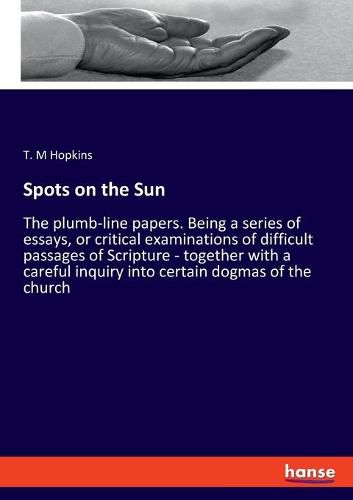 T. M Hopkins

Spots on the Sun

The plumb-line papers. Being a series of essays, or critical examinations of difficult passages of Scripture - together with a careful inquiry into certain dogmas of the church

hanse